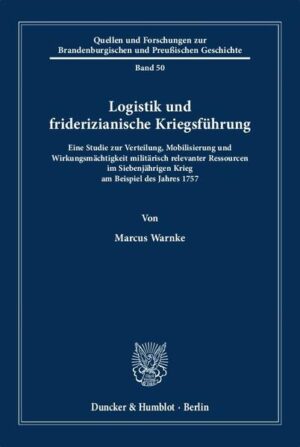 Quellen und Forschungen zur Brandenburgischen und Preußischen Geschichte

Band 50

Logistik und friderizianische Kriegsführung

Eine Studie zur Verteilung, Mobilisierung und Wirkungsmächtigkeit militärisch relevanter Ressourcen im Siebenjährigen Krieg am Beispiel des Jahres 1757

Von

Marcus Warnke

Duncker & Humblot · Berlin